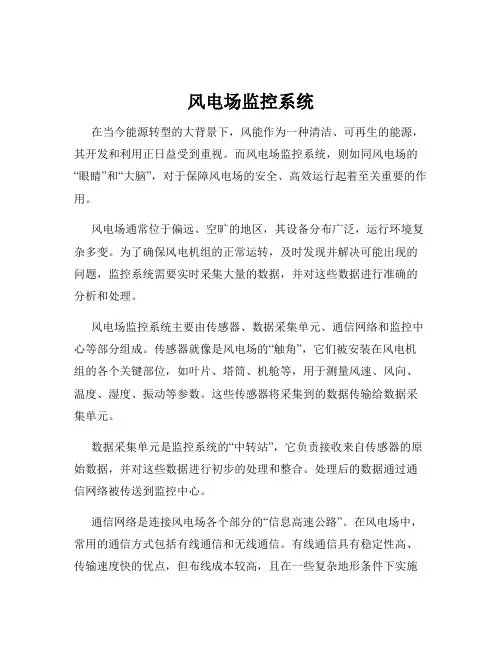 风电场监控系统

在当今能源转型的大背景下，风能作为一种清洁、可再生的能源，其开发和利用正日益受到重视。而风电场监控系统，则如同风电场的“眼睛”和“大脑”，对于保障风电场的安全、高效运行起着至关重要的作用。

风电场通常位于偏远、空旷的地区，其设备分布广泛，运行环境复杂多变。为了确保风电机组的正常运转，及时发现并解决可能出现的问题，监控系统需要实时采集大量的数据，并对这些数据进行准确的分析和处理。

风电场监控系统主要由传感器、数据采集单元、通信网络和监控中心等部分组成。传感器就像是风电场的“触角”，它们被安装在风电机组的各个关键部位，如叶片、塔筒、机舱等，用于测量风速、风向、温度、湿度、振动等参数。这些传感器将采集到的数据传输给数据采集单元。

数据采集单元是监控系统的“中转站”，它负责接收来自传感器的原始数据，并对这些数据进行初步的处理和整合。处理后的数据通过通信网络被传送到监控中心。

通信网络是连接风电场各个部分的“信息高速公路”。在风电场中，常用的通信方式包括有线通信和无线通信。有线通信具有稳定性高、传输速度快的优点，但布线成本较高，且在一些复杂地形条件下实施